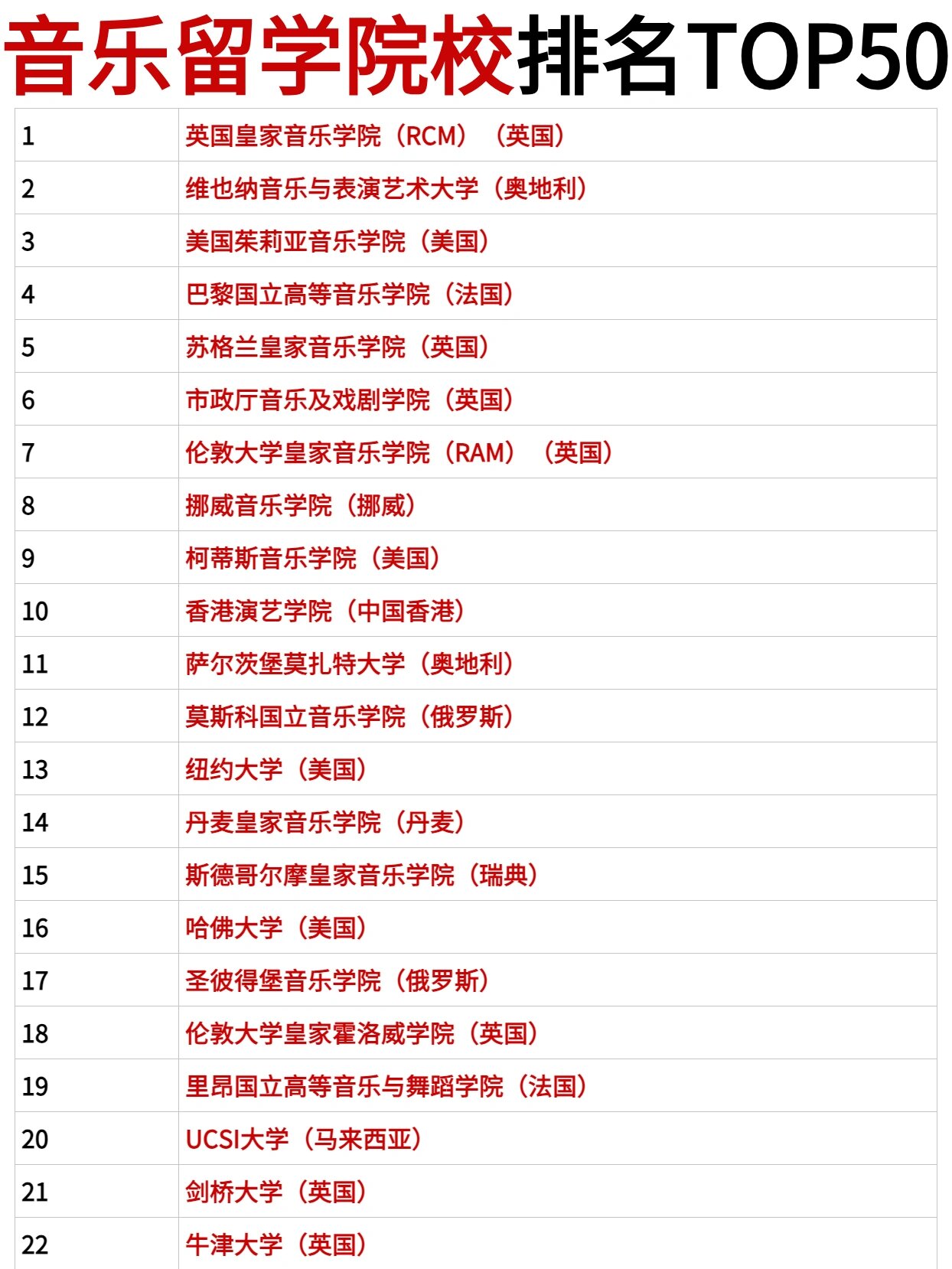 音乐留学院校排名TOP50

| | |
|---|---|
| 1 | 英国皇家音乐学院（RCM）（英国） |
| 2 | 维也纳音乐与表演艺术大学（奥地利） |
| 3 | 美国茱莉亚音乐学院（美国） |
| 4 | 巴黎国立高等音乐学院（法国） |
| 5 | 苏格兰皇家音乐学院（英国） |
| 6 | 市政厅音乐及戏剧学院（英国） |
| 7 | 伦敦大学皇家音乐学院（RAM）（英国） |
| 8 | 挪威音乐学院（挪威） |
| 9 | 柯蒂斯音乐学院（美国） |
| 10 | 香港演艺学院（中国香港） |
| 11 | 萨尔茨堡莫扎特大学（奥地利） |
| 12 | 莫斯科国立音乐学院（俄罗斯） |
| 13 | 纽约大学（美国） |
| 14 | 丹麦皇家音乐学院（丹麦） |
| 15 | 斯德哥尔摩皇家音乐学院（瑞典） |
| 16 | 哈佛大学（美国） |
| 17 | 圣彼得堡音乐学院（俄罗斯） |
| 18 | 伦敦大学皇家霍洛威学院（英国） |
| 19 | 里昂国立高等音乐与舞蹈学院（法国） |
| 20 | UCSI大学（马来西亚） |
| 21 | 剑桥大学（英国） |
| 22 | 牛津大学（英国） |